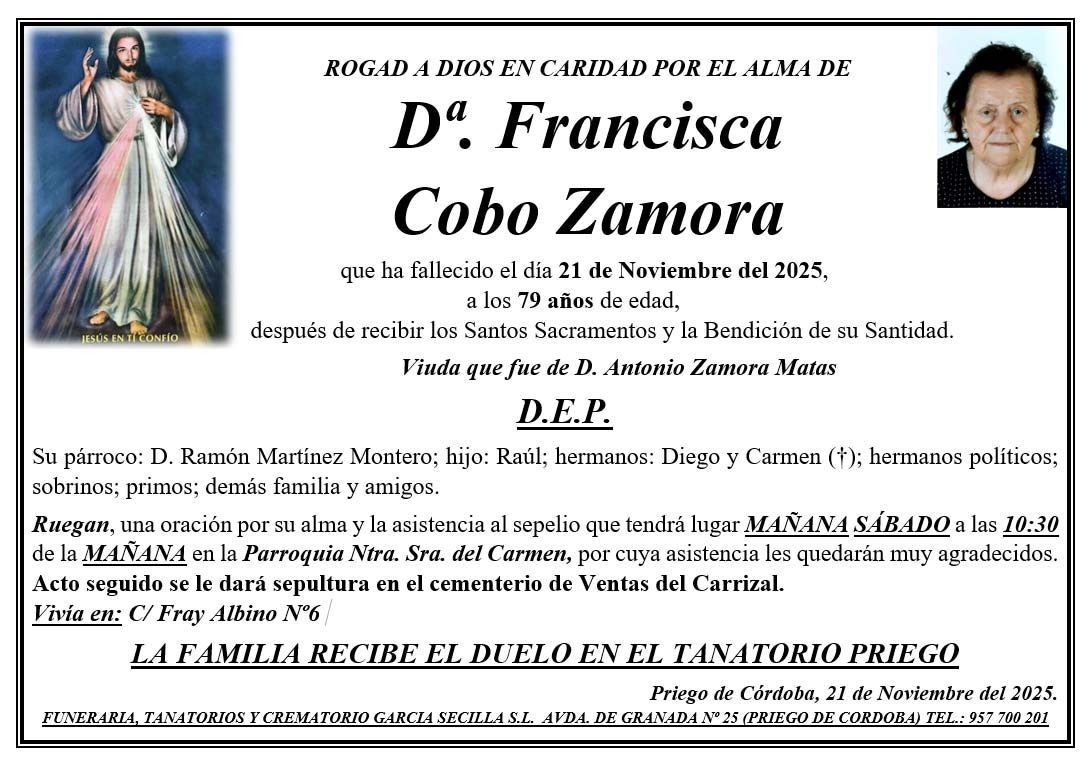 JESÚS EN TI CONFÍO

ROGAD A DIOS EN CARIDAD POR EL ALMA DE

Dª. Francisca
Cobo Zamora

que ha fallecido el día 21 de Noviembre del 2025,
a los 79 años de edad,
después de recibir los Santos Sacramentos y la Bendición de su Santidad.

Viuda que fue de D. Antonio Zamora Matas

D.E.P.

Su párroco: D. Ramón Martínez Montero; hijo: Raúl; hermanos: Diego y Carmen (†); hermanos políticos; sobrinos; primos; demás familia y amigos.

Ruegan, una oración por su alma y la asistencia al sepelio que tendrá lugar MAÑANA SÁBADO a las 10:30 de la MAÑANA en la Parroquia Ntra. Sra. del Carmen, por cuya asistencia les quedarán muy agradecidos.
Acto seguido se le dará sepultura en el cementerio de Ventas del Carrizal.
Vivía en: C/ Fray Albino Nº6

LA FAMILIA RECIBE EL DUELO EN EL TANATORIO PRIEGO

Priego de Córdoba, 21 de Noviembre del 2025.

FUNERARIA, TANATORIOS Y CREMATORIO GARCIA SECILLA S.L. AVDA. DE GRANADA Nº 25 (PRIEGO DE CORDOBA) TEL.: 957 700 201